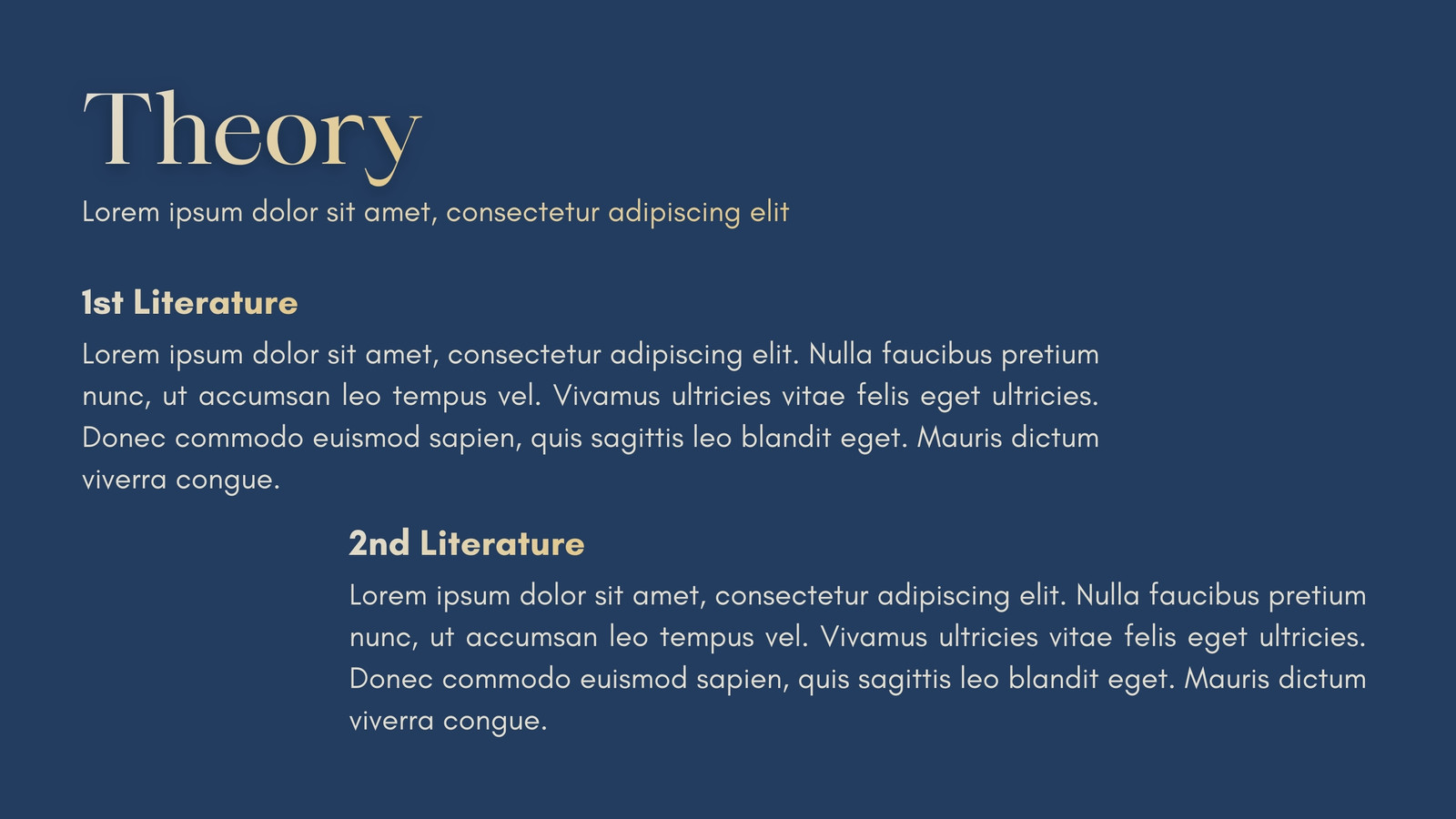 Theory

Lorem ipsum dolor sit amet, consectetur adipiscing elit

1st Literature

Lorem ipsum dolor sit amet, consectetur adipiscing elit. Nulla faucibus pretium nunc, ut accumsan leo tempus vel. Vivamus ultricies vitae felis eget ultricies. Donec commodo euismod sapien, quis sagittis leo blandit eget. Mauris dictum viverra congue.

2nd Literature

Lorem ipsum dolor sit amet, consectetur adipiscing elit. Nulla faucibus pretium nunc, ut accumsan leo tempus vel. Vivamus ultricies vitae felis eget ultricies. Donec commodo euismod sapien, quis sagittis leo blandit eget. Mauris dictum viverra congue.